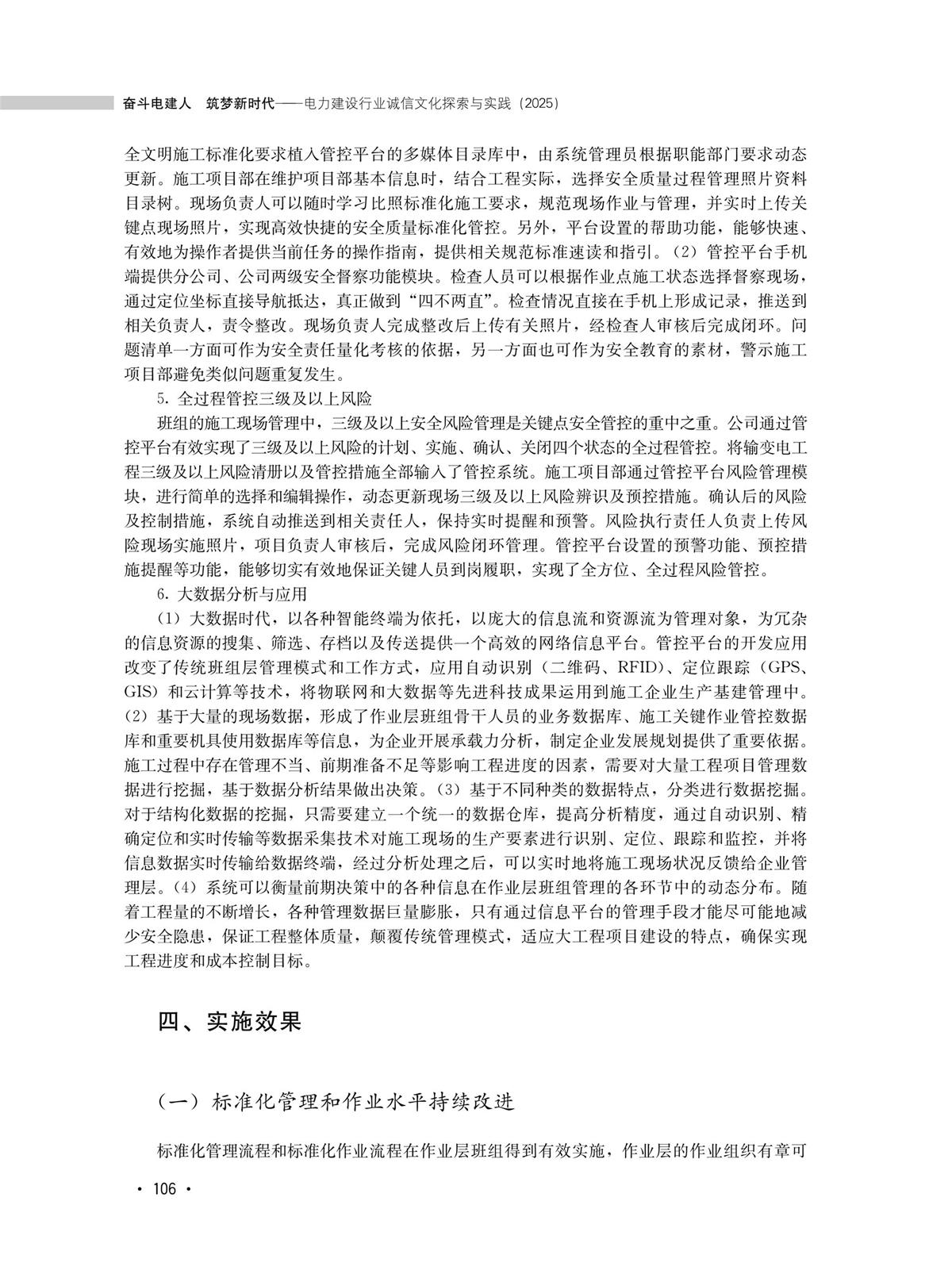 奋斗电建人　筑梦新时代——电力建设行业诚信文化探索与实践（2025）

全文明施工标准化要求植入管控平台的多媒体目录库中，由系统管理员根据职能部门要求动态更新。施工项目部在维护项目部基本信息时，结合工程实际，选择安全质量过程管理照片资料目录树。现场负责人可以随时学习比照标准化施工要求，规范现场作业与管理，并实时上传关键点现场照片，实现高效快捷的安全质量标准化管控。另外，平台设置的帮助功能，能够快速、有效地为操作者提供当前任务的操作指南，提供相关规范标准速读和指引。（2）管控平台手机端提供分公司、公司两级安全督察功能模块。检查人员可以根据作业点施工状态选择督察现场，通过定位坐标直接导航抵达，真正做到“四不两直”。检查情况直接在手机上形成记录，推送到相关负责人，责令整改。现场负责人完成整改后上传有关照片，经检查人审核后完成闭环。问题清单一方面可作为安全责任量化考核的依据，另一方面也可作为安全教育的素材，警示施工项目部避免类似问题重复发生。

5. 全过程管控三级及以上风险

班组的施工现场管理中，三级及以上安全风险管理是关键点安全管控的重中之重。公司通过管控平台有效实现了三级及以上风险的计划、实施、确认、关闭四个状态的全过程管控。将输变电工程三级及以上风险清册以及管控措施全部输入了管控系统。施工项目部通过管控平台风险管理模块，进行简单的选择和编辑操作，动态更新现场三级及以上风险辨识及预控措施。确认后的风险及控制措施，系统自动推送到相关责任人，保持实时提醒和预警。风险执行责任人负责上传风险现场实施照片，项目负责人审核后，完成风险闭环管理。管控平台设置的预警功能、预控措施提醒等功能，能够切实有效地保证关键人员到岗履职，实现了全方位、全过程风险管控。

6. 大数据分析与应用

（1）大数据时代，以各种智能终端为依托，以庞大的信息流和资源流为管理对象，为冗杂的信息资源的搜集、筛选、存档以及传送提供一个高效的网络信息平台。管控平台的开发应用改变了传统班组层管理模式和工作方式，应用自动识别（二维码、RFID）、定位跟踪（GPS、GIS）和云计算等技术，将物联网和大数据等先进科技成果运用到施工企业生产基建管理中。（2）基于大量的现场数据，形成了作业层班组骨干人员的业务数据库、施工关键作业管控数据库和重要机具使用数据库等信息，为企业开展承载力分析，制定企业发展规划提供了重要依据。施工过程中存在管理不当、前期准备不足等影响工程进度的因素，需要对大量工程项目管理数据进行挖掘，基于数据分析结果做出决策。（3）基于不同种类的数据特点，分类进行数据挖掘。对于结构化数据的挖掘，只需要建立一个统一的数据仓库，提高分析精度，通过自动识别、精确定位和实时传输等数据采集技术对施工现场的生产要素进行识别、定位、跟踪和监控，并将信息数据实时传输给数据终端，经过分析处理之后，可以实时地将施工现场状况反馈给企业管理层。（4）系统可以衡量前期决策中的各种信息在作业层班组管理的各环节中的动态分布。随着工程量的不断增长，各种管理数据巨量膨胀，只有通过信息平台的管理手段才能尽可能地减少安全隐患，保证工程整体质量，颠覆传统管理模式，适应大工程项目建设的特点，确保实现工程进度和成本控制目标。

四、实施效果

（一）标准化管理和作业水平持续改进

标准化管理流程和标准化作业流程在作业层班组得到有效实施，作业层的作业组织有章可

· 106 ·